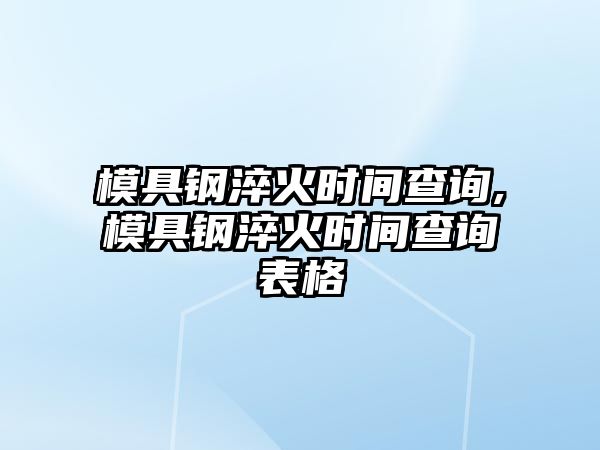 模具钢淬火时间查询,模具钢淬火时间查询表格